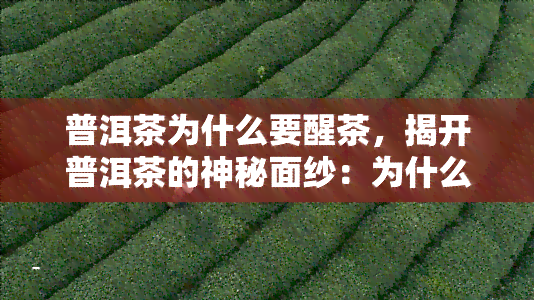 普洱茶为什么要醒茶，揭开普洱茶的神秘面纱：为什么